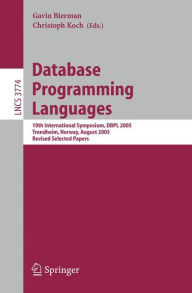 Gavin Bierman
Christoph Koch (Eds.)

LNCS 3774

Database Programming Languages

10th International Symposium, DBPL 2005
Trondheim, Norway, August 2005
Revised Selected Papers

Springer